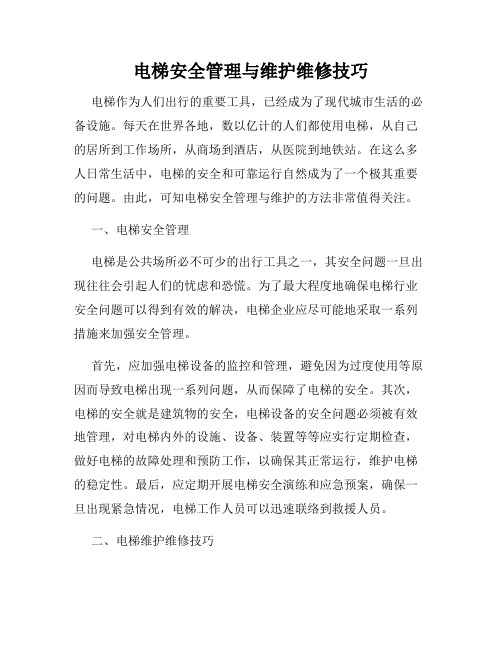 电梯安全管理与维护维修技巧

电梯作为人们出行的重要工具，已经成为了现代城市生活的必备设施。每天在世界各地，数以亿计的人们都使用电梯，从自己的居所到工作场所，从商场到酒店，从医院到地铁站。在这么多人日常生活中，电梯的安全和可靠运行自然成为了一个极其重要的问题。由此，可知电梯安全管理与维护的方法非常值得关注。

一、电梯安全管理

电梯是公共场所必不可少的出行工具之一，其安全问题一旦出现往往会引起人们的忧虑和恐慌。为了最大程度地确保电梯行业安全问题可以得到有效的解决，电梯企业应尽可能地采取一系列措施来加强安全管理。

首先，应加强电梯设备的监控和管理，避免因为过度使用等原因而导致电梯出现一系列问题，从而保障了电梯的安全。其次，电梯的安全就是建筑物的安全，电梯设备的安全问题必须被有效地管理，对电梯内外的设施、设备、装置等等应实行定期检查，做好电梯的故障处理和预防工作，以确保其正常运行，维护电梯的稳定性。最后，应定期开展电梯安全演练和应急预案，确保一旦出现紧急情况，电梯工作人员可以迅速联络到救援人员。

二、电梯维护维修技巧